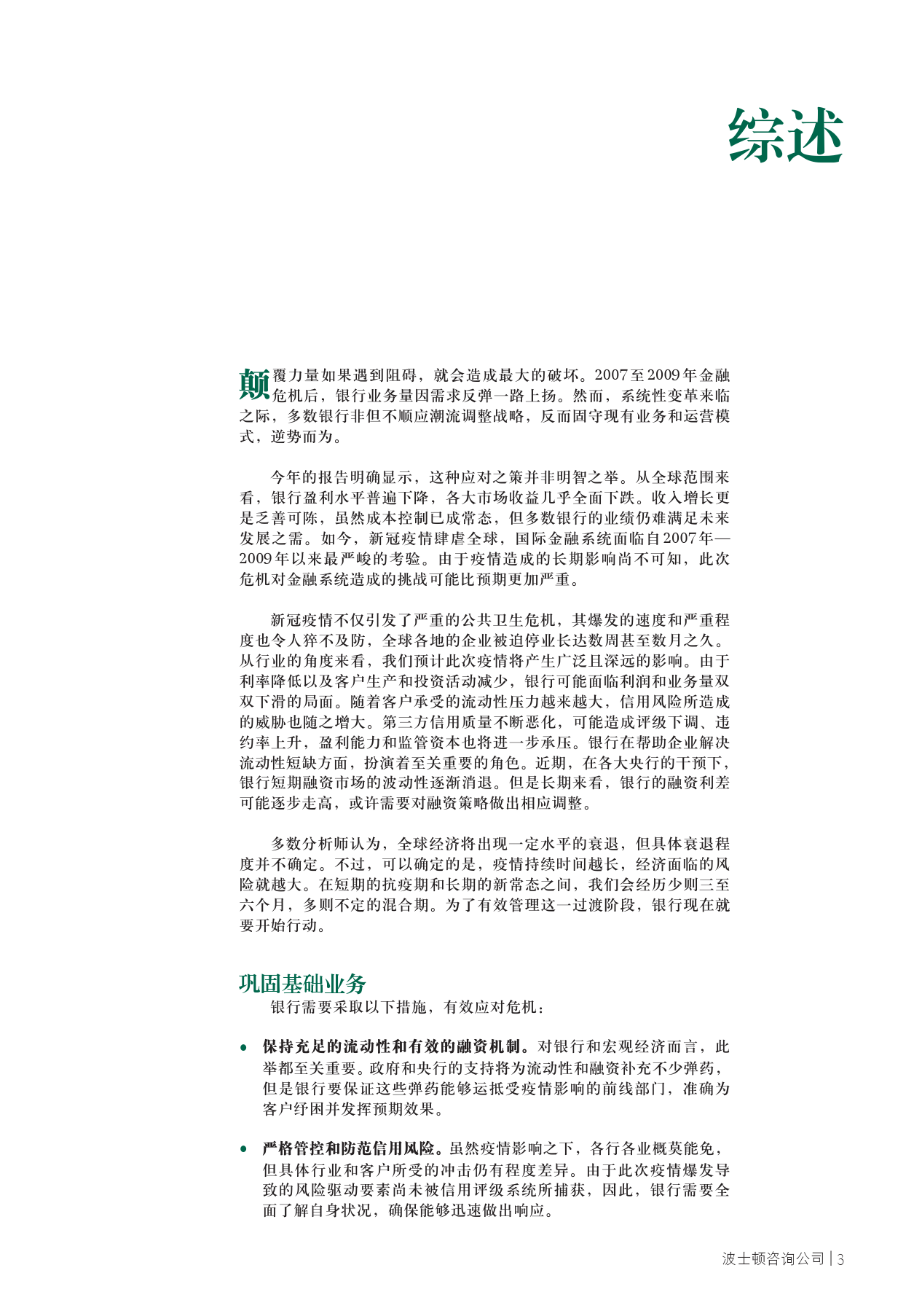 综述

颠覆力量如果遇到阻碍，就会造成最大的破坏。2007至2009年金融危机后，银行业务量因需求反弹一路上扬。然而，系统性变革来临之际，多数银行非但不顺应潮流调整战略，反而固守现有业务和运营模式，逆势而为。

今年的报告明确显示，这种应对之策并非明智之举。从全球范围来看，银行盈利水平普遍下降，各大市场收益几乎全面下跌。收入增长更是乏善可陈，虽然成本控制已成常态，但多数银行的业绩仍难满足未来发展之需。如今，新冠疫情肆虐全球，国际金融系统面临自2007年—2009年以来最严峻的考验。由于疫情造成的长期影响尚不可知，此次危机对金融系统造成的挑战可能比预期更加严重。

新冠疫情不仅引发了严重的公共卫生危机，其爆发的速度和严重程度也令人猝不及防，全球各地的企业被迫停业长达数周甚至数月之久。从行业的角度来看，我们预计此次疫情将产生广泛且深远的影响。由于利率降低以及客户生产和投资活动减少，银行可能面临利润和业务量双双下滑的局面。随着客户承受的流动性压力越来越大，信用风险所造成的威胁也随之增大。第三方信用质量不断恶化，可能造成评级下调、违约率上升，盈利能力和监管资本也将进一步承压。银行在帮助企业解决流动性短缺方面，扮演着至关重要的角色。近期，在各大央行的干预下，银行短期融资市场的波动性逐渐消退。但是长期来看，银行的融资利差可能逐步走高，或许需要对融资策略做出相应调整。

多数分析师认为，全球经济将出现一定水平的衰退，但具体衰退程度并不确定。不过，可以确定的是，疫情持续时间越长，经济面临的风险就越大。在短期的抗疫期和长期的新常态之间，我们会经历少则三至六个月，多则不定的混合期。为了有效管理这一过渡阶段，银行现在就要开始行动。

巩固基础业务

银行需要采取以下措施，有效应对危机：

• 保持充足的流动性和有效的融资机制。对银行和宏观经济而言，此举都至关重要。政府和央行的支持将为流动性和融资补充不少弹药，但是银行要保证这些弹药能够运抵受疫情影响的前线部门，准确为客户纾困并发挥预期效果。

• 严格管控和防范信用风险。虽然疫情影响之下，各行各业概莫能免，但具体行业和客户所受的冲击仍有程度差异。由于此次疫情爆发导致的风险驱动要素尚未被信用评级系统所捕获，因此，银行需要全面了解自身状况，确保能够迅速做出响应。

波士顿咨询公司 | 3